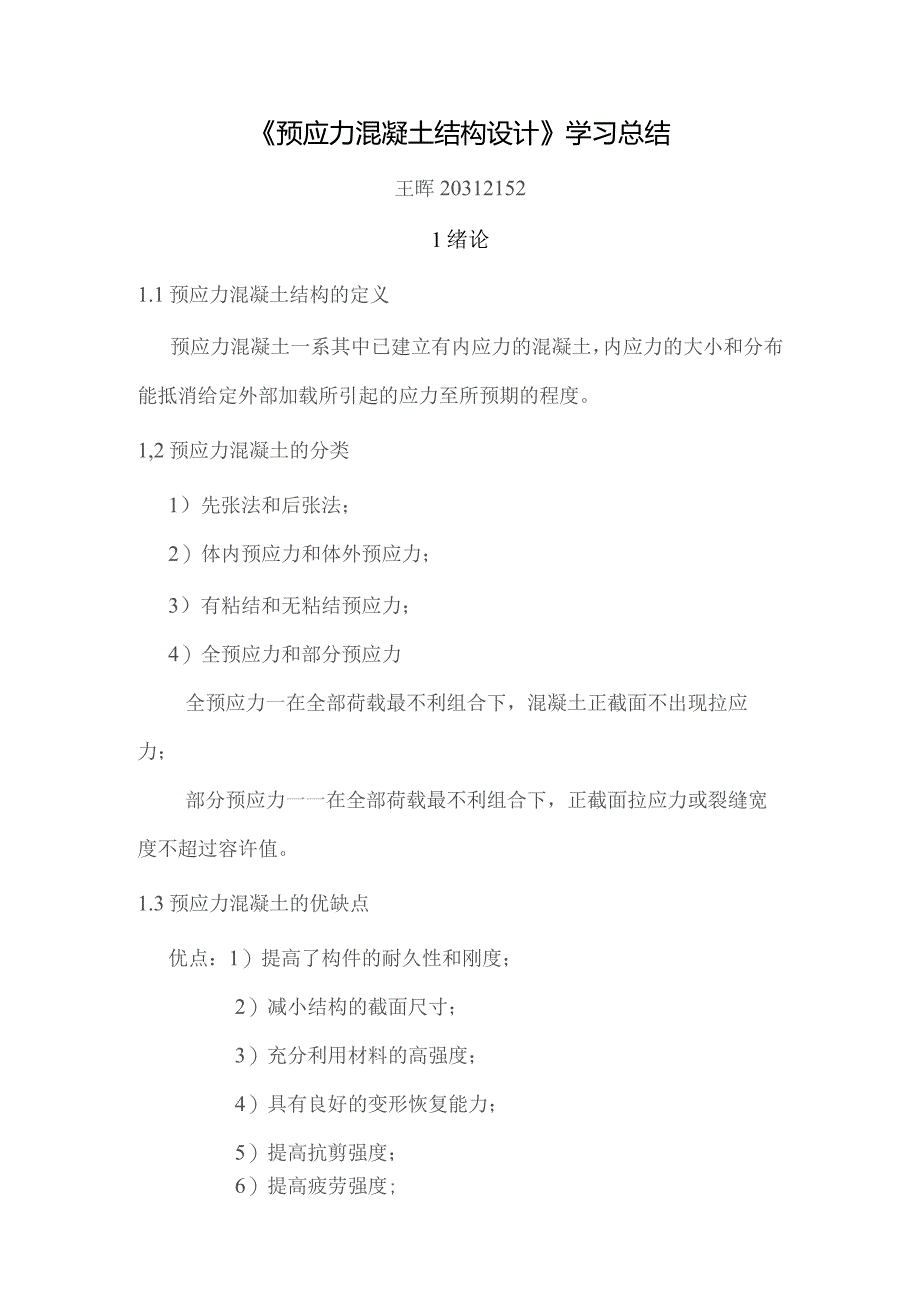 《预应力混凝土结构设计》学习总结

王晖 20312152

1 绪论

1.1 预应力混凝土结构的定义

预应力混凝土一系其中已建立有内应力的混凝土，内应力的大小和分布能抵消给定外部加载所引起的应力至所预期的程度。

1,2 预应力混凝土的分类

1）先张法和后张法；

2）体内预应力和体外预应力；

3）有粘结和无粘结预应力；

4）全预应力和部分预应力

全预应力一在全部荷载最不利组合下，混凝土正截面不出现拉应力；

部分预应力一一在全部荷载最不利组合下，正截面拉应力或裂缝宽度不超过容许值。

1.3 预应力混凝土的优缺点

优点：1）提高了构件的耐久性和刚度；

2）减小结构的截面尺寸；

3）充分利用材料的高强度；

4）具有良好的变形恢复能力；

5）提高抗剪强度；

6）提高疲劳强度；